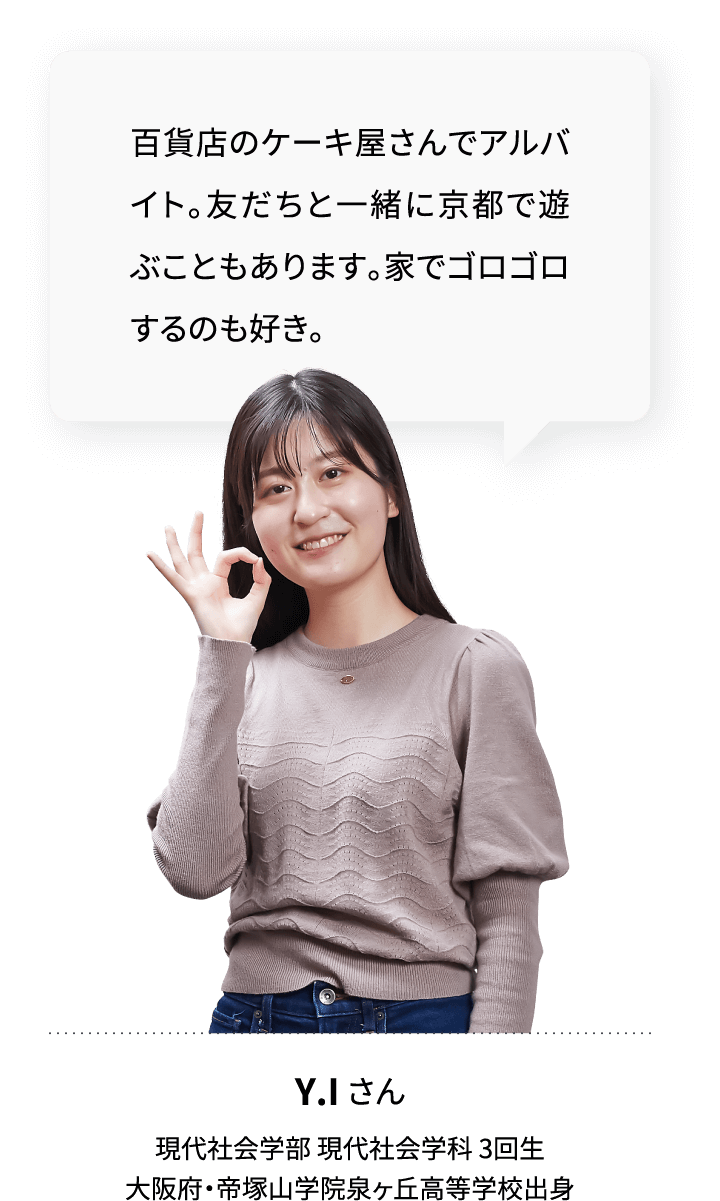 百貨店のケーキ屋さんでアルバイト。友だちと一緒に京都で遊ぶこともあります。家でゴロゴロするのも好き。

Y.I さん

現代社会学部 現代社会学科 3回生
大阪府・帝塚山学院泉ヶ丘高等学校出身